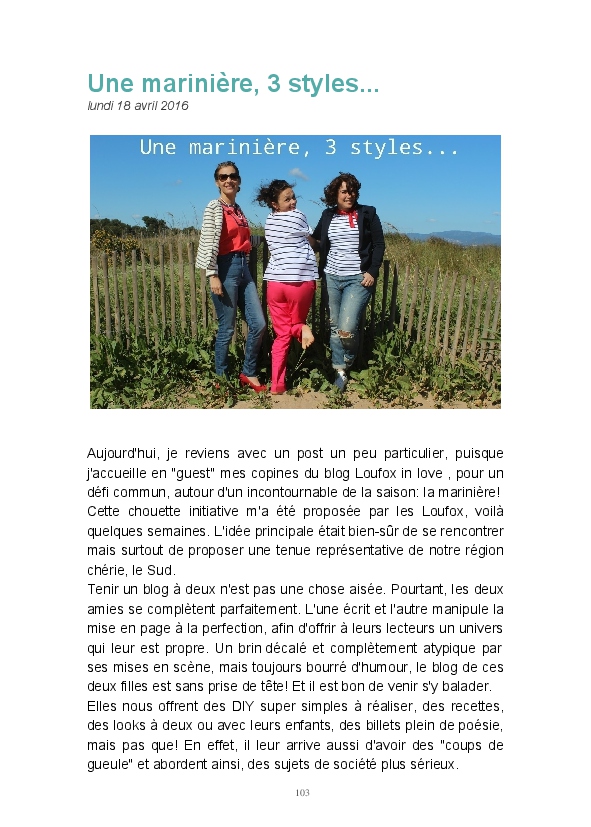 Une marinière, 3 styles...
lundi 18 avril 2016

Une marinière, 3 styles...

Aujourd'hui, je reviens avec un post un peu particulier, puisque j'accueille en "guest" mes copines du blog Loufox in love , pour un défi commun, autour d'un incontournable de la saison: la marinière! Cette chouette initiative m'a été proposée par les Loufox, voilà quelques semaines. L'idée principale était bien-sûr de se rencontrer mais surtout de proposer une tenue représentative de notre région chérie, le Sud.
Tenir un blog à deux n'est pas une chose aisée. Pourtant, les deux amies se complètent parfaitement. L'une écrit et l'autre manipule la mise en page à la perfection, afin d'offrir à leurs lecteurs un univers qui leur est propre. Un brin décalé et complètement atypique par ses mises en scène, mais toujours bourré d'humour, le blog de ces deux filles est sans prise de tête! Et il est bon de venir s'y balader.
Elles nous offrent des DIY super simples à réaliser, des recettes, des looks à deux ou avec leurs enfants, des billets plein de poésie, mais pas que! En effet, il leur arrive aussi d'avoir des "coups de gueule" et abordent ainsi, des sujets de société plus sérieux.

103